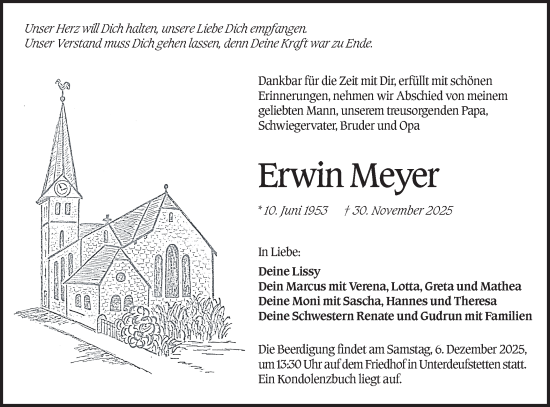 Unser Herz will Dich halten, unsere Liebe Dich empfangen.
Unser Verstand muss Dich gehen lassen, denn Deine Kraft war zu Ende.

Dankbar für die Zeit mit Dir, erfüllt mit schönen Erinnerungen, nehmen wir Abschied von meinem geliebten Mann, unserem treusorgenden Papa, Schwiegervater, Bruder und Opa

Erwin Meyer

* 10. Juni 1953 † 30. November 2025

In Liebe:

Deine Lissy
Dein Marcus mit Verena, Lotta, Greta und Mathea
Deine Moni mit Sascha, Hannes und Theresa
Deine Schwestern Renate und Gudrun mit Familien

Die Beerdigung findet am Samstag, 6. Dezember 2025, um 13:30 Uhr auf dem Friedhof in Unterdeufstetten statt. Ein Kondolenzbuch liegt auf.